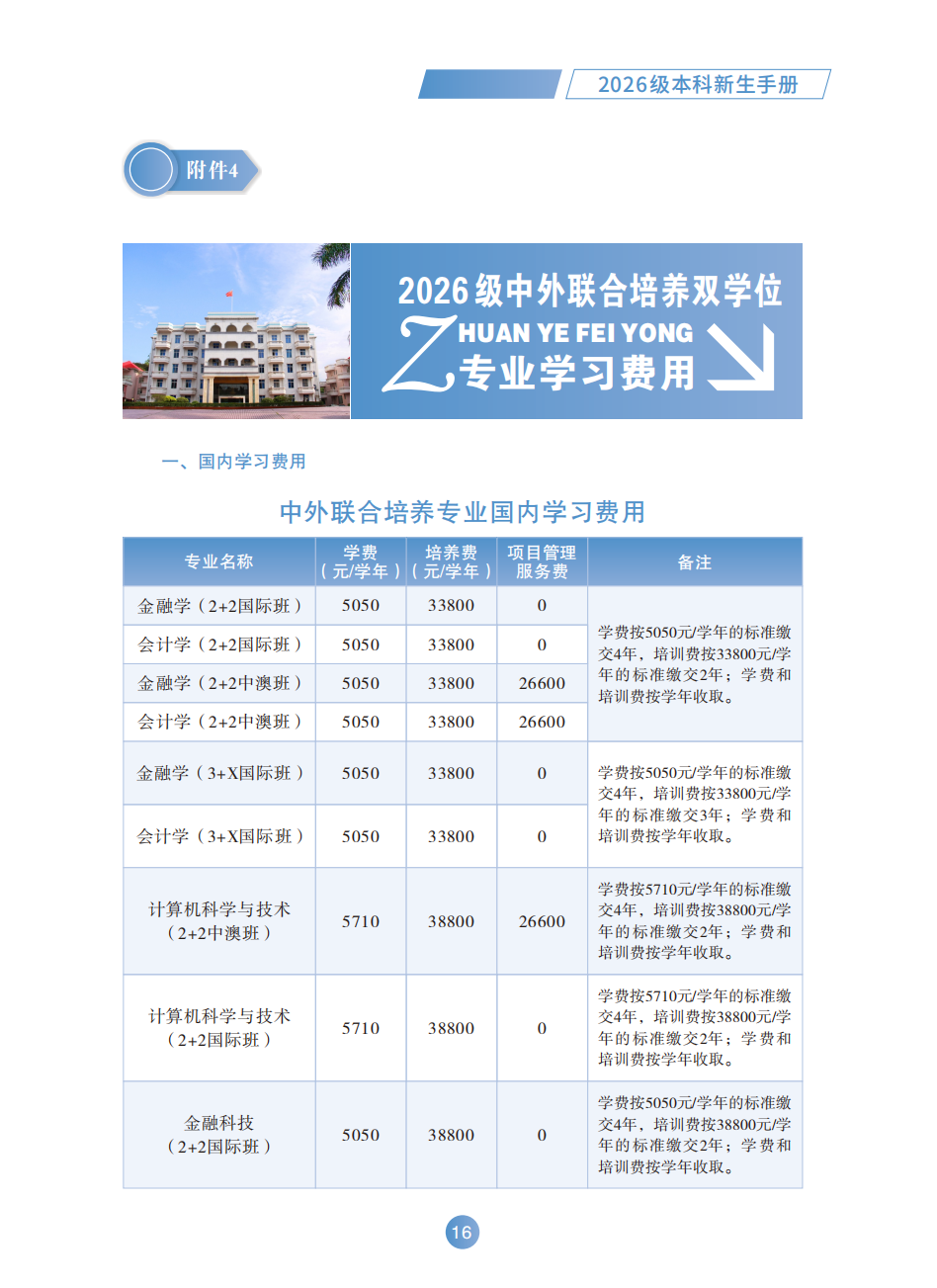 2026级本科新生手册

附件4

2026级中外联合培养双学位
ZHUAN YE FEI YONG
专业学习费用

一、国内学习费用

中外联合培养专业国内学习费用

| 专业名称 | 学费（元/学年） | 培养费（元/学年） | 项目管理服务费 | 备注 |
|---|---|---|---|---|
| 金融学（2+2国际班） | 5050 | 33800 | 0 | 学费按5050元/学年的标准缴交4年，培训费按33800元/学年的标准缴交2年；学费和培训费按学年收取。 |
| 会计学（2+2国际班） | 5050 | 33800 | 0 | |
| 金融学（2+2中澳班） | 5050 | 33800 | 26600 | |
| 会计学（2+2中澳班） | 5050 | 33800 | 26600 | |
| 金融学（3+X国际班） | 5050 | 33800 | 0 | 学费按5050元/学年的标准缴交4年，培训费按33800元/学年的标准缴交3年；学费和培训费按学年收取。 |
| 会计学（3+X国际班） | 5050 | 33800 | 0 | |
| 计算机科学与技术（2+2中澳班） | 5710 | 38800 | 26600 | 学费按5710元/学年的标准缴交4年，培训费按38800元/学年的标准缴交2年；学费和培训费按学年收取。 |
| 计算机科学与技术（2+2国际班） | 5710 | 38800 | 0 | 学费按5710元/学年的标准缴交4年，培训费按38800元/学年的标准缴交2年；学费和培训费按学年收取。 |
| 金融科技（2+2国际班） | 5050 | 38800 | 0 | 学费按5050元/学年的标准缴交4年，培训费按38800元/学年的标准缴交2年；学费和培训费按学年收取。 |

16